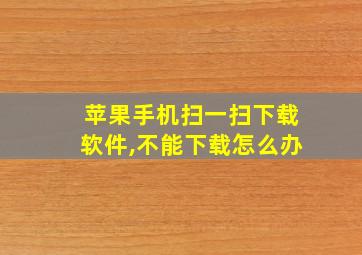 苹果手机扫一扫下载软件,不能下载怎么办